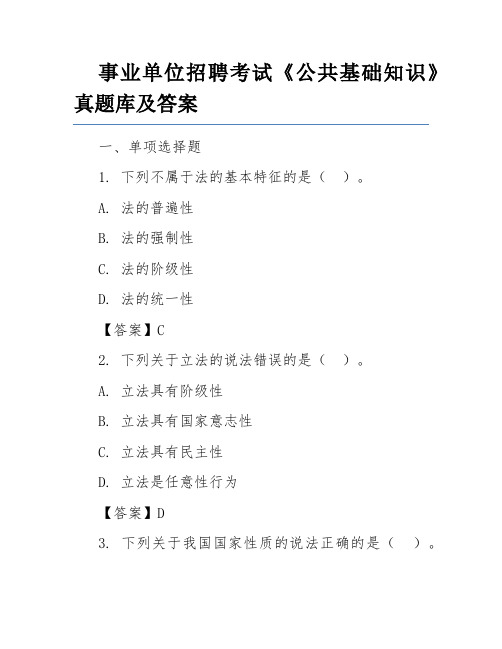 事业单位招聘考试《公共基础知识》真题库及答案

一、单项选择题

1. 下列不属于法的基本特征的是（ ）。

A. 法的普遍性

B. 法的强制性

C. 法的阶级性

D. 法的统一性

【答案】C

2. 下列关于立法的说法错误的是（ ）。

A. 立法具有阶级性

B. 立法具有国家意志性

C. 立法具有民主性

D. 立法是任意性行为

【答案】D

3. 下列关于我国国家性质的说法正确的是（ ）。